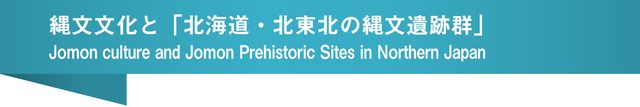 縄文文化と「北海道・北東北の縄文遺跡群」
Jomon culture and Jomon Prehistoric Sites in Northern Japan